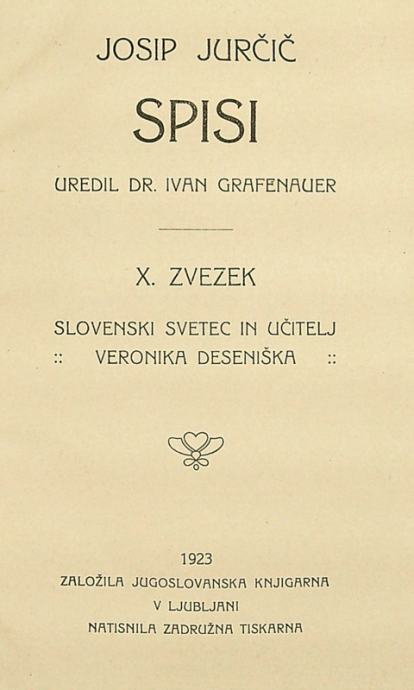 JOSIP JURČIČ

SPISI

UREDIL DR. IVAN GRAFENAUER

X. ZVEZEK

SLOVENSKI SVETEC IN UČITELJ
:: VERONIKA DESENIŠKA ::

1923
ZALOŽILA JUGOSLOVANSKA KNJIGARNA
V LJUBLJANI
NATISNILA ZADRUŽNA TISKARNA